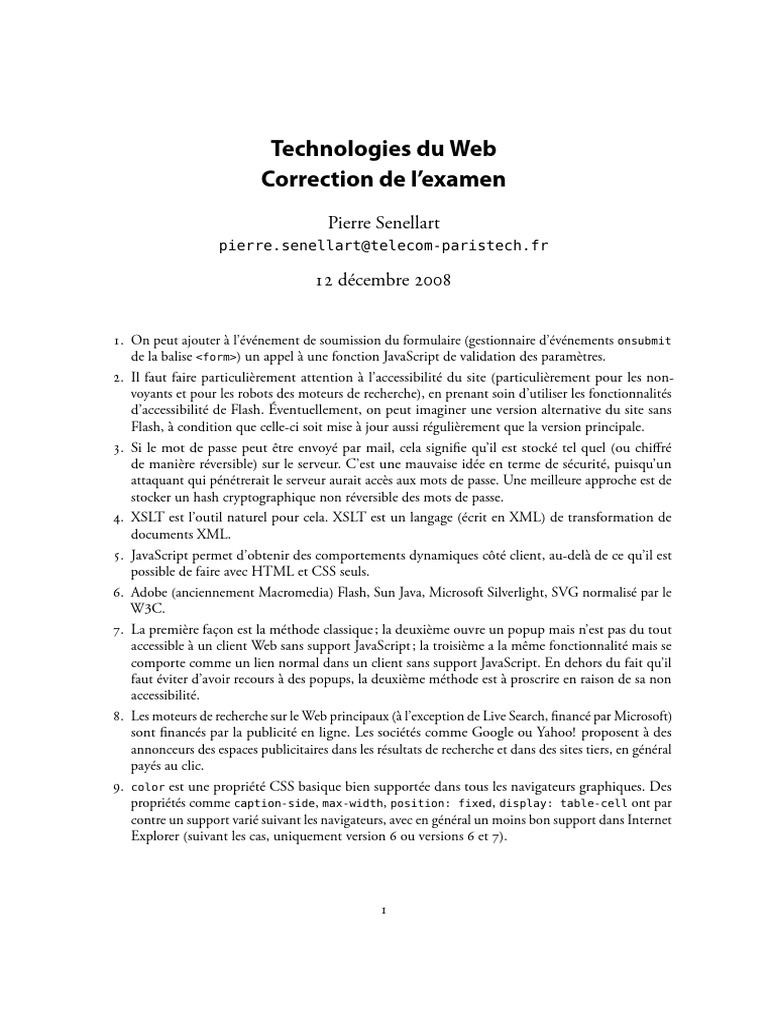 Technologies du Web
Correction de l'examen

Pierre Senellart
pierre.senellart@telecom-paristech.fr

12 décembre 2008

1. On peut ajouter à l'événement de soumission du formulaire (gestionnaire d'événements onsubmit de la balise <form>) un appel à une fonction JavaScript de validation des paramètres.
2. Il faut faire particulièrement attention à l'accessibilité du site (particulièrement pour les non-voyants et pour les robots des moteurs de recherche), en prenant soin d'utiliser les fonctionnalités d'accessibilité de Flash. Éventuellement, on peut imaginer une version alternative du site sans Flash, à condition que celle-ci soit mise à jour aussi régulièrement que la version principale.
3. Si le mot de passe peut être envoyé par mail, cela signifie qu'il est stocké tel quel (ou chiffré de manière réversible) sur le serveur. C'est une mauvaise idée en terme de sécurité, puisqu'un attaquant qui pénétrerait le serveur aurait accès aux mots de passe. Une meilleure approche est de stocker un hash cryptographique non réversible des mots de passe.
4. XSLT est l'outil naturel pour cela. XSLT est un langage (écrit en XML) de transformation de documents XML.
5. JavaScript permet d'obtenir des comportements dynamiques côté client, au-delà de ce qu'il est possible de faire avec HTML et CSS seuls.
6. Adobe (anciennement Macromedia) Flash, Sun Java, Microsoft Silverlight, SVG normalisé par le W3C.
7. La première façon est la méthode classique ; la deuxième ouvre un popup mais n'est pas du tout accessible à un client Web sans support JavaScript ; la troisième a la même fonctionnalité mais se comporte comme un lien normal dans un client sans support JavaScript. En dehors du fait qu'il faut éviter d'avoir recours à des popups, la deuxième méthode est à proscrire en raison de sa non accessibilité.
8. Les moteurs de recherche sur le Web principaux (à l'exception de Live Search, financé par Microsoft) sont financés par la publicité en ligne. Les sociétés comme Google ou Yahoo! proposent à des annonceurs des espaces publicitaires dans les résultats de recherche et dans des sites tiers, en général payés au clic.
9. color est une propriété CSS basique bien supportée dans tous les navigateurs graphiques. Des propriétés comme caption-side, max-width, position: fixed, display: table-cell ont par contre un support varié suivant les navigateurs, avec en général un moins bon support dans Internet Explorer (suivant les cas, uniquement version 6 ou versions 6 et 7).

1